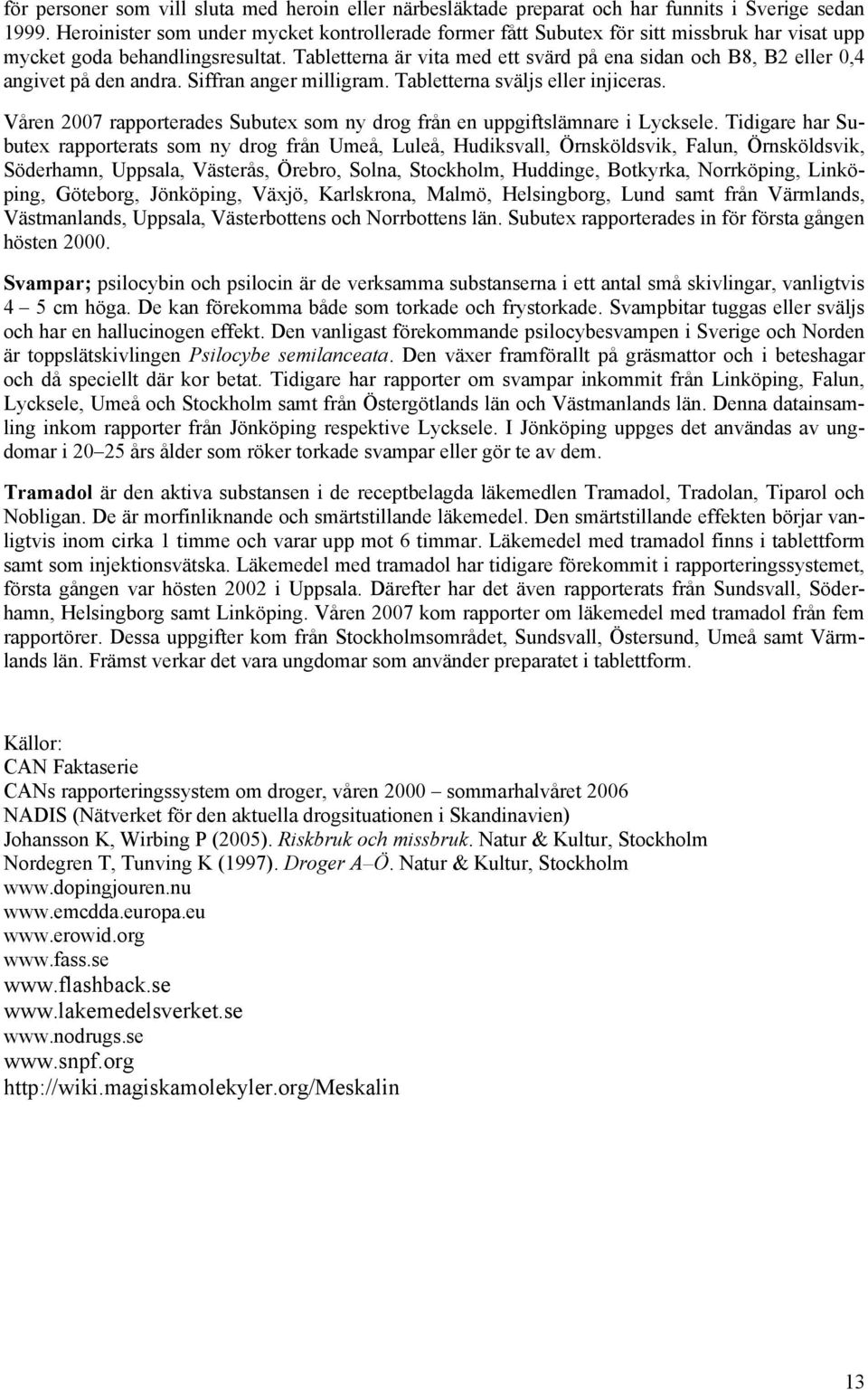 för personer som vill sluta med heroin eller närbesläktade preparat och har funnits i Sverige sedan 1999. Heroinister som under mycket kontrollerade former fått Subutex för sitt missbruk har visat upp mycket goda behandlingsresultat. Tabletterna är vita med ett svärd på ena sidan och B8, B2 eller 0,4 angivet på den andra. Siffran anger milligram. Tabletterna sväljs eller injiceras.

Våren 2007 rapporterades Subutex som ny drog från en uppgiftslämnare i Lycksele. Tidigare har Subutex rapporterats som ny drog från Umeå, Luleå, Hudiksvall, Örnsköldsvik, Falun, Örnsköldsvik, Söderhamn, Uppsala, Västerås, Örebro, Solna, Stockholm, Huddinge, Botkyrka, Norrköping, Linköping, Göteborg, Jönköping, Växjö, Karlskrona, Malmö, Helsingborg, Lund samt från Värmlands, Västmanlands, Uppsala, Västerbottens och Norrbottens län. Subutex rapporterades in för första gången hösten 2000.

Svampar; psilocybin och psilocin är de verksamma substanserna i ett antal små skivlingar, vanligtvis 4 – 5 cm höga. De kan förekomma både som torkade och frystorkade. Svampbitar tuggas eller sväljs och har en hallucinogen effekt. Den vanligast förekommande psilocybesvampen i Sverige och Norden är toppslätskivlingen Psilocybe semilanceata. Den växer framförallt på gräsmattor och i beteshagar och då speciellt där kor betat. Tidigare har rapporter om svampar inkommit från Linköping, Falun, Lycksele, Umeå och Stockholm samt från Östergötlands län och Västmanlands län. Denna datainsamling inkom rapporter från Jönköping respektive Lycksele. I Jönköping uppges det användas av ungdomar i 20–25 års ålder som röker torkade svampar eller gör te av dem.

Tramadol är den aktiva substansen i de receptbelagda läkemedlen Tramadol, Tradolan, Tiparol och Nobligan. De är morfinliknande och smärtstillande läkemedel. Den smärtstillande effekten börjar vanligtvis inom cirka 1 timme och varar upp mot 6 timmar. Läkemedel med tramadol finns i tablettform samt som injektionsvätska. Läkemedel med tramadol har tidigare förekommit i rapporteringssystemet, första gången var hösten 2002 i Uppsala. Därefter har det även rapporterats från Sundsvall, Söderhamn, Helsingborg samt Linköping. Våren 2007 kom rapporter om läkemedel med tramadol från fem rapportörer. Dessa uppgifter kom från Stockholmsområdet, Sundsvall, Östersund, Umeå samt Värmlands län. Främst verkar det vara ungdomar som använder preparatet i tablettform.

Källor:
CAN Faktaserie
CANs rapporteringssystem om droger, våren 2000 – sommarhalvåret 2006
NADIS (Nätverket för den aktuella drogsituationen i Skandinavien)
Johansson K, Wirbing P (2005). Riskbruk och missbruk. Natur & Kultur, Stockholm
Nordegren T, Tunving K (1997). Droger A–Ö. Natur & Kultur, Stockholm
www.dopingjouren.nu
www.emcdda.europa.eu
www.erowid.org
www.fass.se
www.flashback.se
www.lakemedelsverket.se
www.nodrugs.se
www.snpf.org
http://wiki.magiskamolekyler.org/Meskalin

13